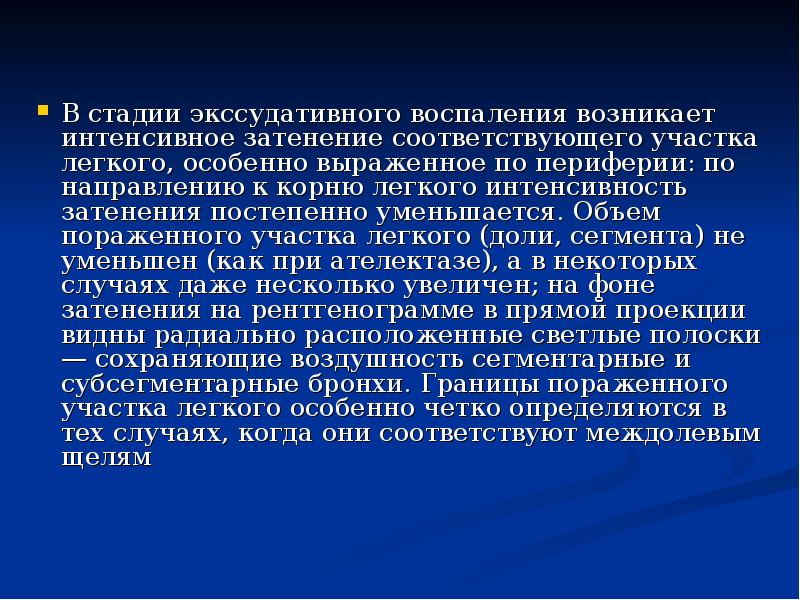 В стадии экссудативного воспаления возникает интенсивное затенение соответствующего участка легкого, особенно выраженное по периферии: по направлению к корню легкого интенсивность затенения постепенно уменьшается. Объем пораженного участка легкого (доли, сегмента) не уменьшен (как при ателектазе), а в некоторых случаях даже несколько увеличен; на фоне затенения на рентгенограмме в прямой проекции видны радиально расположенные светлые полоски — сохраняющие воздушность сегментарные и субсегментарные бронхи. Границы пораженного участка легкого особенно четко определяются в тех случаях, когда они соответствуют междолевым щелям